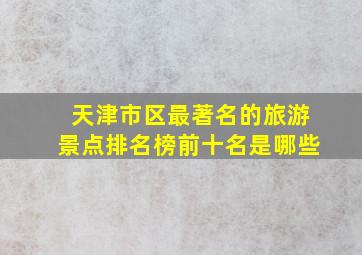 天津市区最著名的旅游景点排名榜前十名是哪些